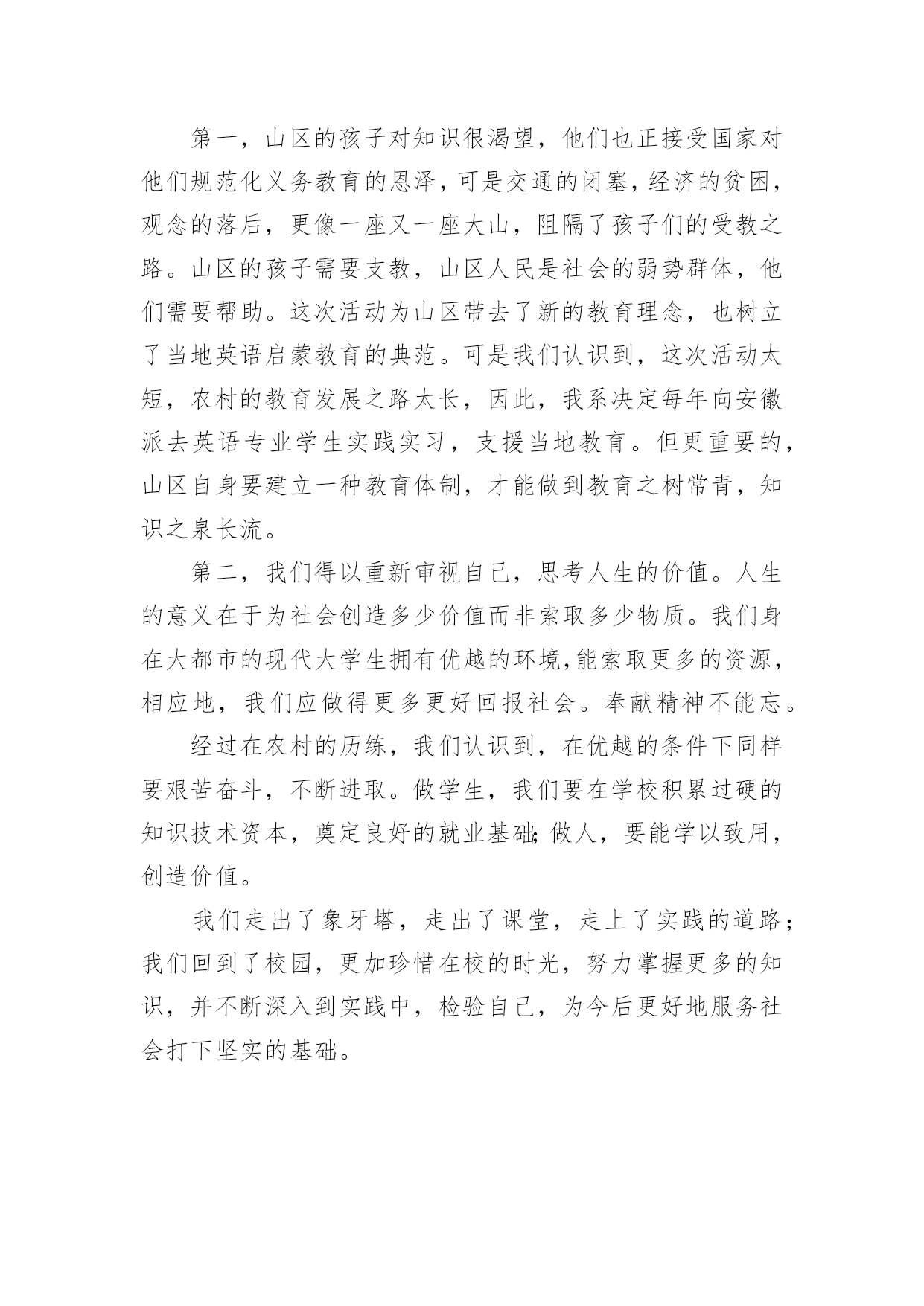 第一，山区的孩子对知识很渴望，他们也正接受国家对他们规范化义务教育的恩泽，可是交通的闭塞，经济的贫困，观念的落后，更像一座又一座大山，阻隔了孩子们的受教之路。山区的孩子需要支教，山区人民是社会的弱势群体，他们需要帮助。这次活动为山区带去了新的教育理念，也树立了当地英语启蒙教育的典范。可是我们认识到，这次活动太短，农村的教育发展之路太长，因此，我系决定每年向安徽派去英语专业学生实践实习，支援当地教育。但更重要的，山区自身要建立一种教育体制，才能做到教育之树常青，知识之泉长流。

第二，我们得以重新审视自己，思考人生的价值。人生的意义在于为社会创造多少价值而非索取多少物质。我们身在大都市的现代大学生拥有优越的环境,能索取更多的资源，相应地，我们应做得更多更好回报社会。奉献精神不能忘。

经过在农村的历练，我们认识到，在优越的条件下同样要艰苦奋斗，不断进取。做学生，我们要在学校积累过硬的知识技术资本，奠定良好的就业基础;做人，要能学以致用，创造价值。

我们走出了象牙塔，走出了课堂，走上了实践的道路；我们回到了校园，更加珍惜在校的时光，努力掌握更多的知识，并不断深入到实践中，检验自己，为今后更好地服务社会打下坚实的基础。